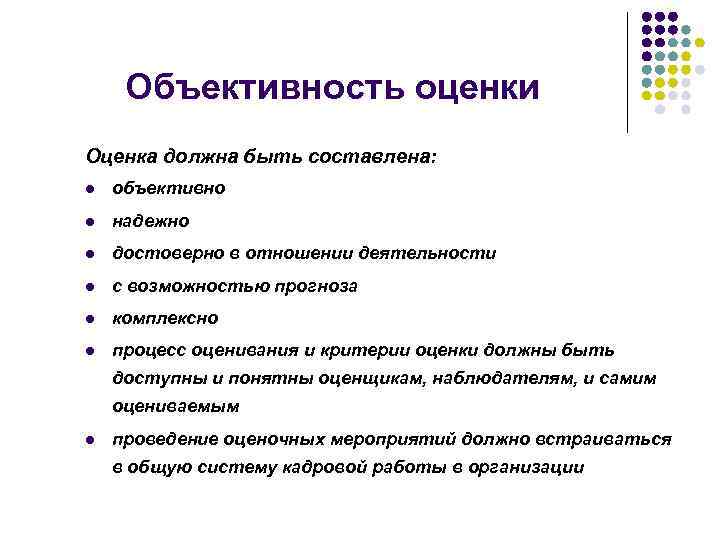 Объективность оценки

Оценка должна быть составлена:

- объективно
- надежно
- достоверно в отношении деятельности
- с возможностью прогноза
- комплексно
- процесс оценивания и критерии оценки должны быть доступны и понятны оценщикам, наблюдателям, и самим оцениваемым
- проведение оценочных мероприятий должно встраиваться в общую систему кадровой работы в организации